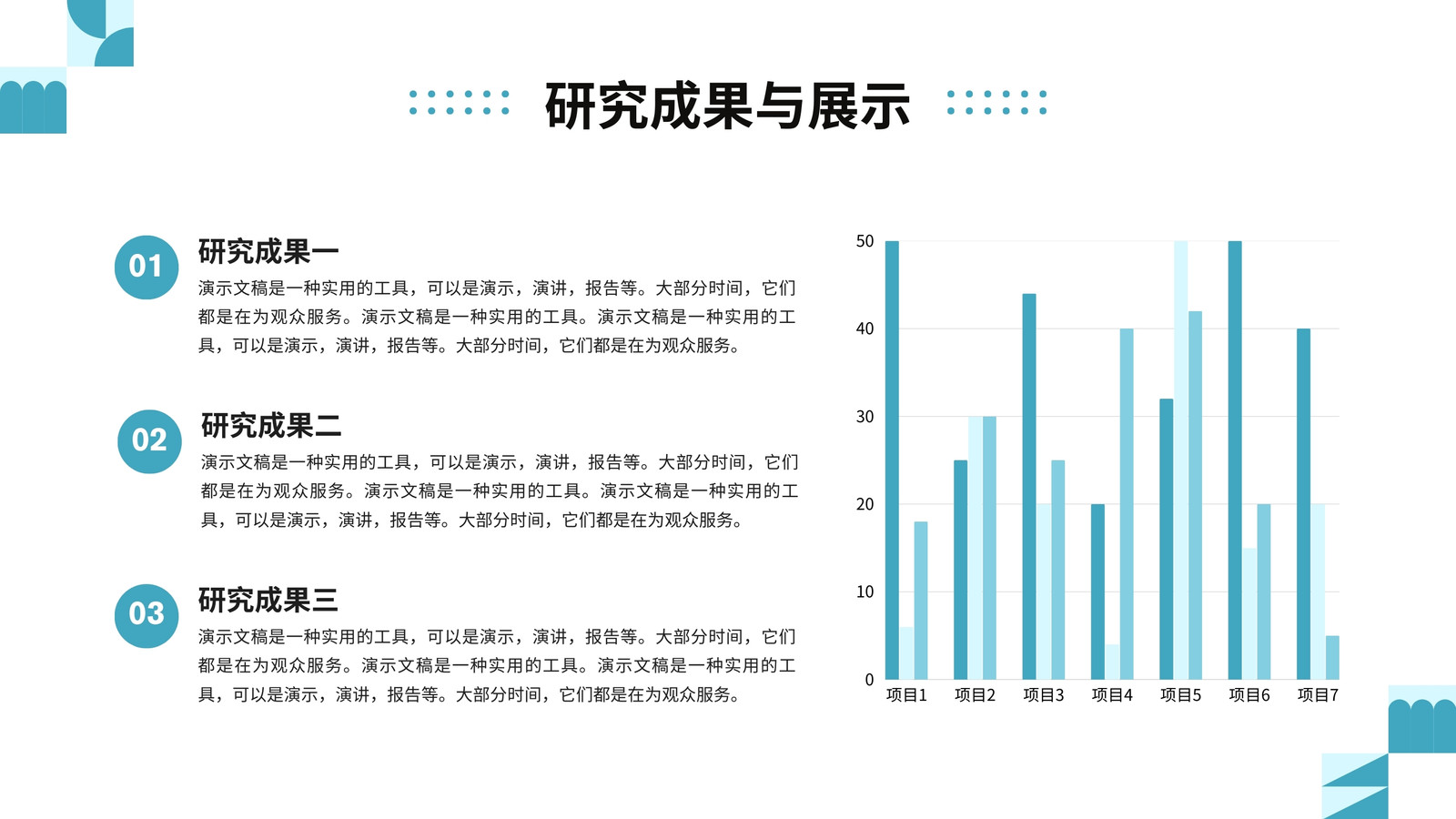 研究成果与展示

01
研究成果一
演示文稿是一种实用的工具，可以是演示，演讲，报告等。大部分时间，它们都是在为观众服务。演示文稿是一种实用的工具。演示文稿是一种实用的工具，可以是演示，演讲，报告等。大部分时间，它们都是在为观众服务。

02
研究成果二
演示文稿是一种实用的工具，可以是演示，演讲，报告等。大部分时间，它们都是在为观众服务。演示文稿是一种实用的工具。演示文稿是一种实用的工具，可以是演示，演讲，报告等。大部分时间，它们都是在为观众服务。

03
研究成果三
演示文稿是一种实用的工具，可以是演示，演讲，报告等。大部分时间，它们都是在为观众服务。演示文稿是一种实用的工具。演示文稿是一种实用的工具，可以是演示，演讲，报告等。大部分时间，它们都是在为观众服务。

50
40
30
20
10
0
项目1 项目2 项目3 项目4 项目5 项目6 项目7